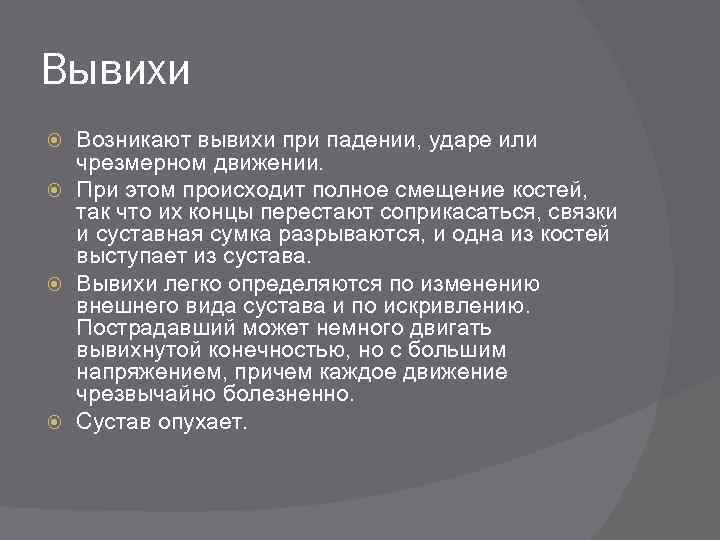 Вывихи

Возникают вывихи при падении, ударе или чрезмерном движении.

При этом происходит полное смещение костей, так что их концы перестают соприкасаться, связки и суставная сумка разрываются, и одна из костей выступает из сустава.

Вывихи легко определяются по изменению внешнего вида сустава и по искривлению. Пострадавший может немного двигать вывихнутой конечностью, но с большим напряжением, причем каждое движение чрезвычайно болезненно.

Сустав опухает.